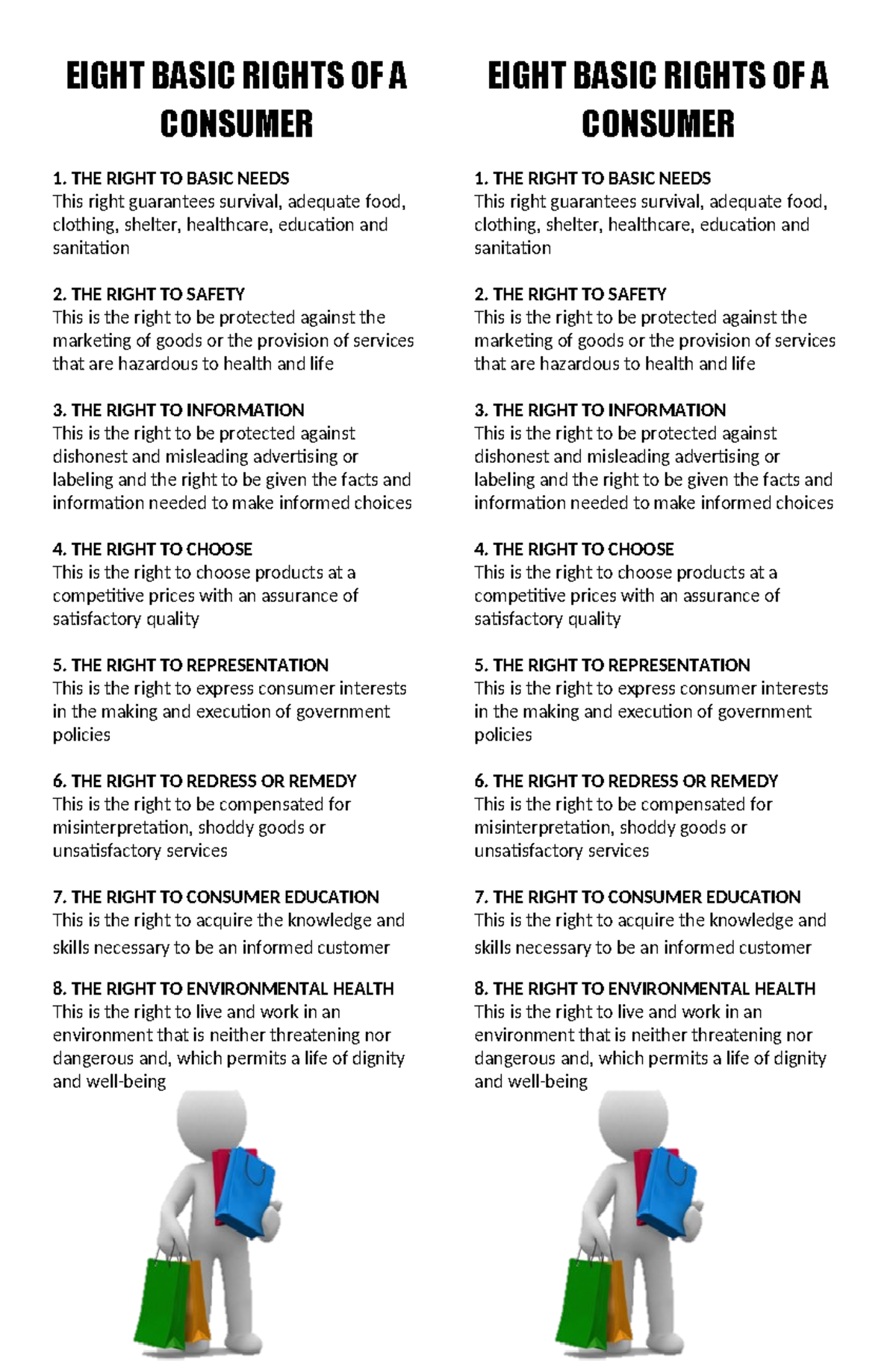 EIGHT BASIC RIGHTS OF A CONSUMER

1. THE RIGHT TO BASIC NEEDS
This right guarantees survival, adequate food, clothing, shelter, healthcare, education and sanitation

2. THE RIGHT TO SAFETY
This is the right to be protected against the marketing of goods or the provision of services that are hazardous to health and life

3. THE RIGHT TO INFORMATION
This is the right to be protected against dishonest and misleading advertising or labeling and the right to be given the facts and information needed to make informed choices

4. THE RIGHT TO CHOOSE
This is the right to choose products at a competitive prices with an assurance of satisfactory quality

5. THE RIGHT TO REPRESENTATION
This is the right to express consumer interests in the making and execution of government policies

6. THE RIGHT TO REDRESS OR REMEDY
This is the right to be compensated for misinterpretation, shoddy goods or unsatisfactory services

7. THE RIGHT TO CONSUMER EDUCATION
This is the right to acquire the knowledge and skills necessary to be an informed customer

8. THE RIGHT TO ENVIRONMENTAL HEALTH
This is the right to live and work in an environment that is neither threatening nor dangerous and, which permits a life of dignity and well-being

EIGHT BASIC RIGHTS OF A CONSUMER

1. THE RIGHT TO BASIC NEEDS
This right guarantees survival, adequate food, clothing, shelter, healthcare, education and sanitation

2. THE RIGHT TO SAFETY
This is the right to be protected against the marketing of goods or the provision of services that are hazardous to health and life

3. THE RIGHT TO INFORMATION
This is the right to be protected against dishonest and misleading advertising or labeling and the right to be given the facts and information needed to make informed choices

4. THE RIGHT TO CHOOSE
This is the right to choose products at a competitive prices with an assurance of satisfactory quality

5. THE RIGHT TO REPRESENTATION
This is the right to express consumer interests in the making and execution of government policies

6. THE RIGHT TO REDRESS OR REMEDY
This is the right to be compensated for misinterpretation, shoddy goods or unsatisfactory services

7. THE RIGHT TO CONSUMER EDUCATION
This is the right to acquire the knowledge and skills necessary to be an informed customer

8. THE RIGHT TO ENVIRONMENTAL HEALTH
This is the right to live and work in an environment that is neither threatening nor dangerous and, which permits a life of dignity and well-being